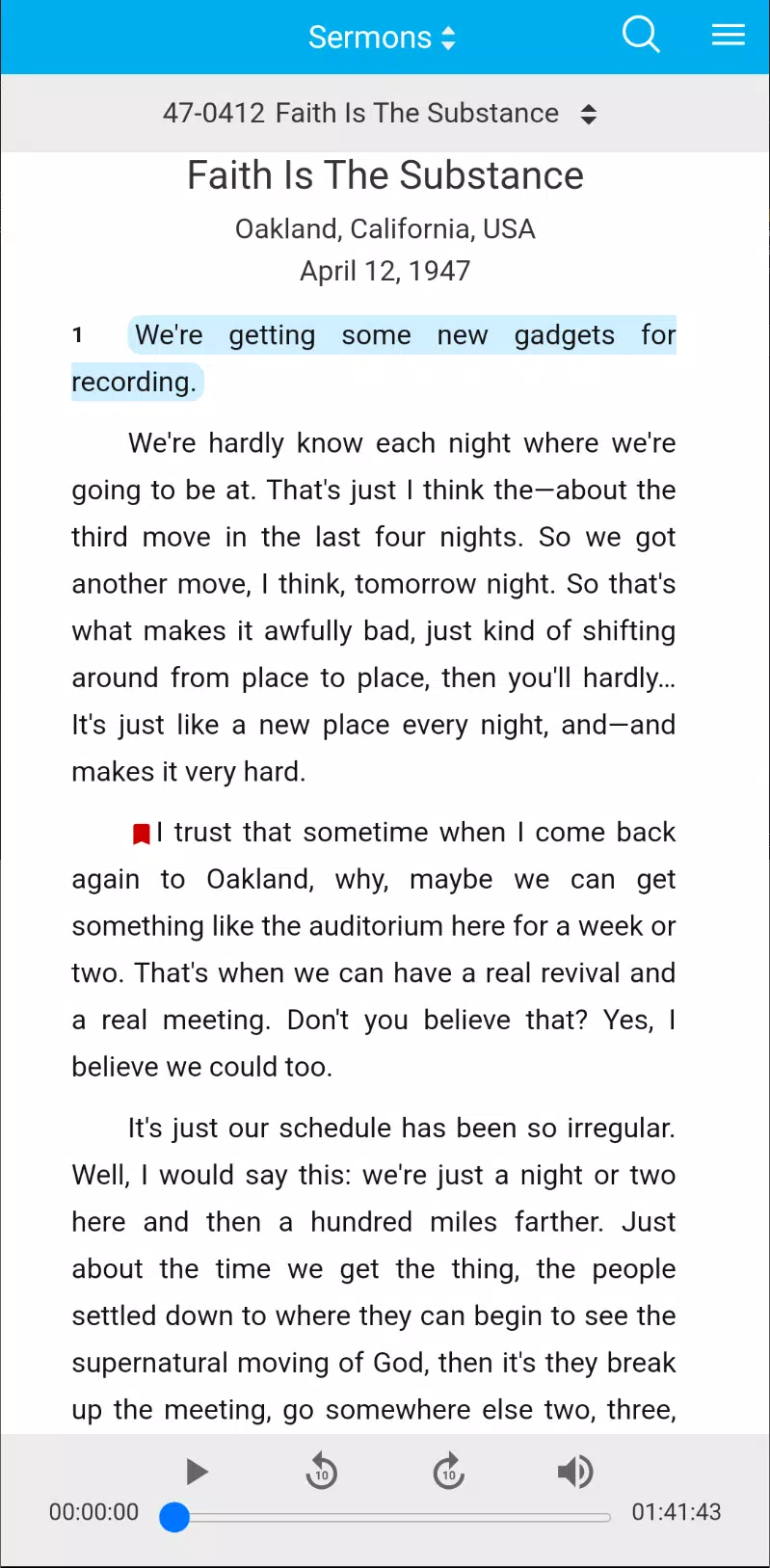 Sermons

47-0412 Faith Is The Substance

Faith Is The Substance

Oakland, California, USA

April 12, 1947

1 We're getting some new gadgets for recording.

We're hardly know each night where we're going to be at. That's just I think the—about the third move in the last four nights. So we got another move, I think, tomorrow night. So that's what makes it awfully bad, just kind of shifting around from place to place, then you'll hardly... It's just like a new place every night, and—and makes it very hard.

I trust that sometime when I come back again to Oakland, why, maybe we can get something like the auditorium here for a week or two. That's when we can have a real revival and a real meeting. Don't you believe that? Yes, I believe we could too.

It's just our schedule has been so irregular. Well, I would say this: we're just a night or two here and then a hundred miles farther. Just about the time we get the thing, the people settled down to where they can begin to see the supernatural moving of God, then it's they break up the meeting, go somewhere else two, three,

10

10

00:00:00

01:41:43